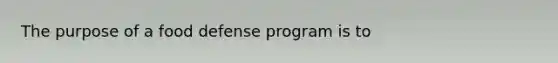 The purpose of a food defense program is to